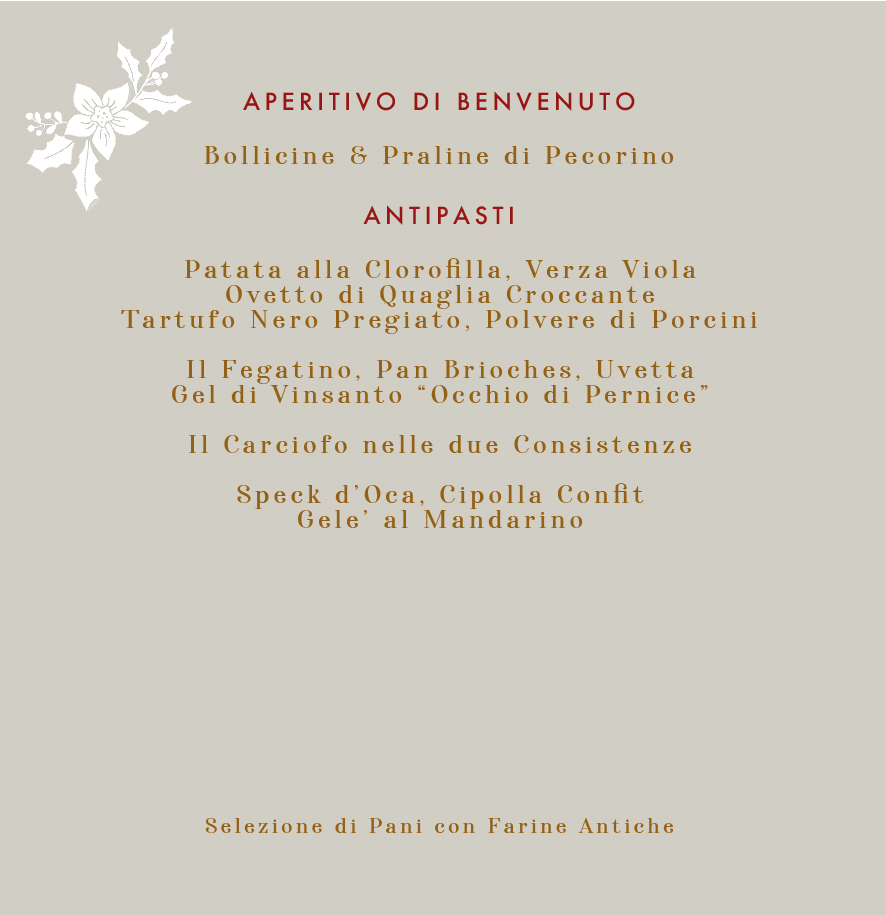 APERITIVO DI BENVENUTO

Bollicine & Praline di Pecorino

ANTIPASTI

Patata alla Clorofilla, Verza Viola
Ovetto di Quaglia Croccante
Tartufo Nero Pregiato, Polvere di Porcini

Il Fegatino, Pan Brioches, Uvetta
Gel di Vinsanto “Occhio di Pernice”

Il Carciofo nelle due Consistenze

Speck d’Oca, Cipolla Confit
Gele’ al Mandarino

Selezione di Pani con Farine Antiche